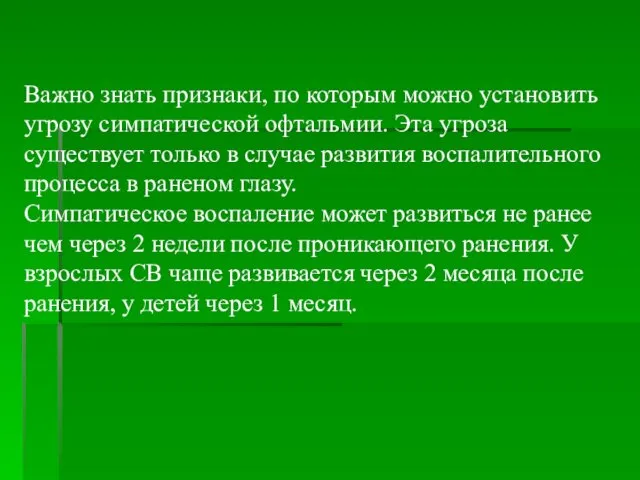 Важно знать признаки, по которым можно установить угрозу симпатической офтальмии. Эта угроза существует только в случае развития воспалительного процесса в раненом глазу.
Симпатическое воспаление может развиться не ранее чем через 2 недели после проникающего ранения. У взрослых СВ чаще развивается через 2 месяца после ранения, у детей через 1 месяц.